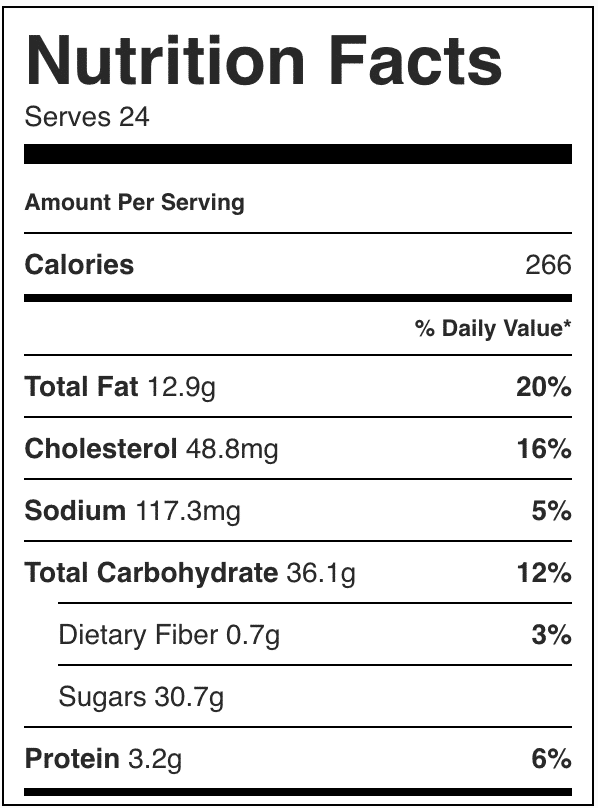 Nutrition Facts
Serves 24

Amount Per Serving

Calories 266

% Daily Value*

Total Fat 12.9g 20%

Cholesterol 48.8mg 16%

Sodium 117.3mg 5%

Total Carbohydrate 36.1g 12%

Dietary Fiber 0.7g 3%

Sugars 30.7g

Protein 3.2g 6%